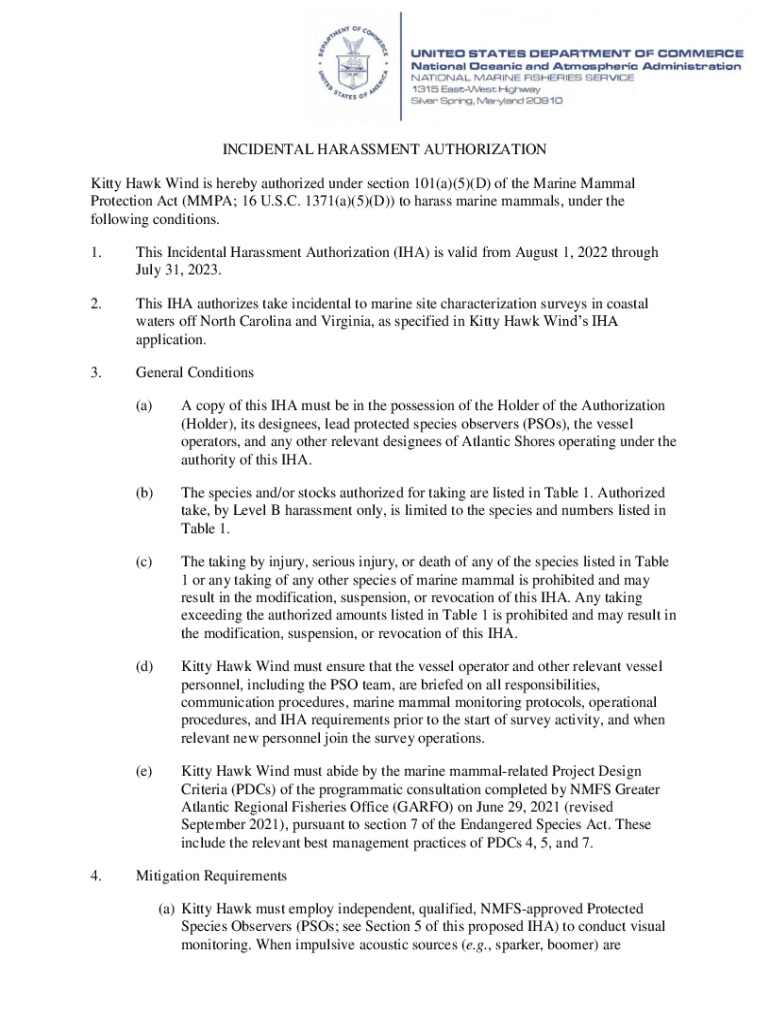 DEPARTMENT OF COMMERCE
UNITED STATES OF AMERICA

UNITED STATES DEPARTMENT OF COMMERCE
National Oceanic and Atmospheric Administration
NATIONAL MARINE FISHERIES SERVICE
1315 East-West Highway
Silver Spring, Maryland 20910

INCIDENTAL HARASSMENT AUTHORIZATION

Kitty Hawk Wind is hereby authorized under section 101(a)(5)(D) of the Marine Mammal Protection Act (MMPA; 16 U.S.C. 1371(a)(5)(D)) to harass marine mammals, under the following conditions.

1. This Incidental Harassment Authorization (IHA) is valid from August 1, 2022 through July 31, 2023.

2. This IHA authorizes take incidental to marine site characterization surveys in coastal waters off North Carolina and Virginia, as specified in Kitty Hawk Wind's IHA application.

3. General Conditions

(a) A copy of this IHA must be in the possession of the Holder of the Authorization (Holder), its designees, lead protected species observers (PSOs), the vessel operators, and any other relevant designees of Atlantic Shores operating under the authority of this IHA.

(b) The species and/or stocks authorized for taking are listed in Table 1. Authorized take, by Level B harassment only, is limited to the species and numbers listed in Table 1.

(c) The taking by injury, serious injury, or death of any of the species listed in Table 1 or any taking of any other species of marine mammal is prohibited and may result in the modification, suspension, or revocation of this IHA. Any taking exceeding the authorized amounts listed in Table 1 is prohibited and may result in the modification, suspension, or revocation of this IHA.

(d) Kitty Hawk Wind must ensure that the vessel operator and other relevant vessel personnel, including the PSO team, are briefed on all responsibilities, communication procedures, marine mammal monitoring protocols, operational procedures, and IHA requirements prior to the start of survey activity, and when relevant new personnel join the survey operations.

(e) Kitty Hawk Wind must abide by the marine mammal-related Project Design Criteria (PDCs) of the programmatic consultation completed by NMFS Greater Atlantic Regional Fisheries Office (GARFO) on June 29, 2021 (revised September 2021), pursuant to section 7 of the Endangered Species Act. These include the relevant best management practices of PDCs 4, 5, and 7.

4. Mitigation Requirements

(a) Kitty Hawk must employ independent, qualified, NMFS-approved Protected Species Observers (PSOs; see Section 5 of this proposed IHA) to conduct visual monitoring. When impulsive acoustic sources (e.g., sparker, boomer) are